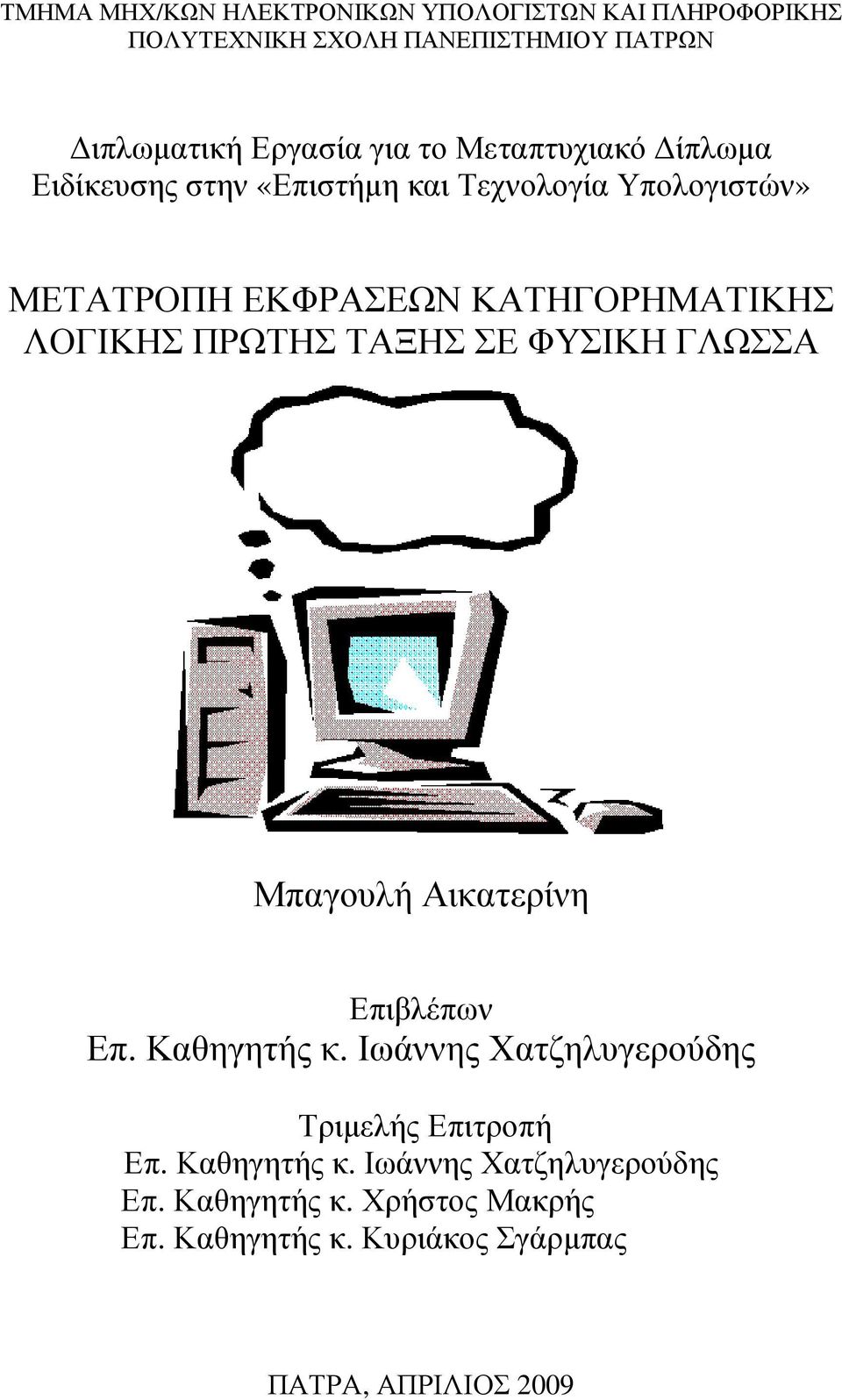 ΤΜΗΜΑ ΜΗΧ/ΚΩΝ ΗΛΕΚΤΡΟΝΙΚΩΝ ΥΠΟΛΟΓΙΣΤΩΝ ΚΑΙ ΠΛΗΡΟΦΟΡΙΚΗΣ
ΠΟΛΥΤΕΧΝΙΚΗ ΣΧΟΛΗ ΠΑΝΕΠΙΣΤΗΜΙΟΥ ΠΑΤΡΩΝ

Διπλωματική Εργασία για το Μεταπτυχιακό Δίπλωμα Ειδίκευσης στην «Επιστήμη και Τεχνολογία Υπολογιστών»

ΜΕΤΑΤΡΟΠΗ ΕΚΦΡΑΣΕΩΝ ΚΑΤΗΓΟΡΗΜΑΤΙΚΗΣ ΛΟΓΙΚΗΣ ΠΡΩΤΗΣ ΤΑΞΗΣ ΣΕ ΦΥΣΙΚΗ ΓΛΩΣΣΑ

Μπαγουλή Αικατερίνη

Επιβλέπων
Επ. Καθηγητής κ. Ιωάννης Χατζηλυγερούδης

Τριμελής Επιτροπή
Επ. Καθηγητής κ. Ιωάννης Χατζηλυγερούδης
Επ. Καθηγητής κ. Χρήστος Μακρής
Επ. Καθηγητής κ. Κυριάκος Σγάρμπας

ΠΑΤΡΑ, ΑΠΡΙΛΙΟΣ 2009